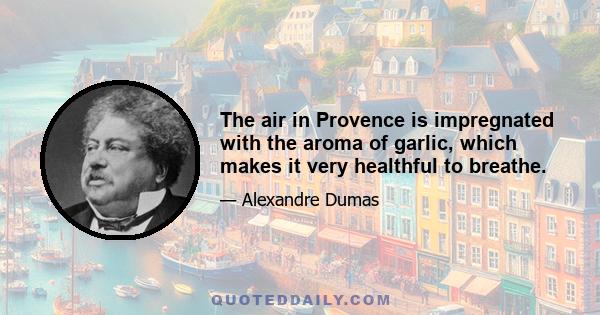 The air in Provence is impregnated with the aroma of garlic, which makes it very healthful to breathe.

— Alexandre Dumas

QUOTEDDAILY.COM